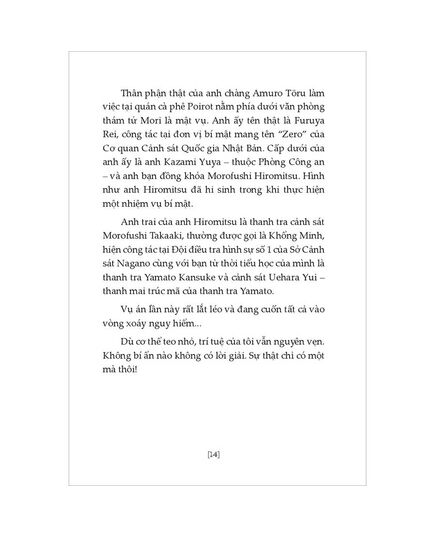 Thân phận thật của anh chàng Amuro Tōru làm việc tại quán cà phê Poirot nằm phía dưới văn phòng thám tử Mori là mật vụ. Anh ấy tên thật là Furuya Rei, công tác tại đơn vị bí mật mang tên "Zero" của Cơ quan Cảnh sát Quốc gia Nhật Bản. Cấp dưới của anh ấy là anh Kazami Yuya – thuộc Phòng Công an – và anh bạn đồng khóa Morofushi Hiromitsu. Hình như anh Hiromitsu đã hi sinh trong khi thực hiện một nhiệm vụ bí mật.

Anh trai của anh Hiromitsu là thanh tra cảnh sát Morofushi Takaaki, thường được gọi là Khổng Minh, hiện công tác tại Đội điều tra hình sự số 1 của Sở Cảnh sát Nagano cùng với bạn từ thời tiểu học của mình là thanh tra Yamato Kansuke và cảnh sát Uehara Yui – thanh mai trúc mã của thanh tra Yamato.

Vụ án lần này rất lắt léo và đang cuốn tất cả vào vòng xoáy nguy hiểm...

Dù cơ thể teo nhỏ, trí tuệ của tôi vẫn nguyên vẹn. Không bí ẩn nào không có lời giải. Sự thật chỉ có một mà thôi!

[14]